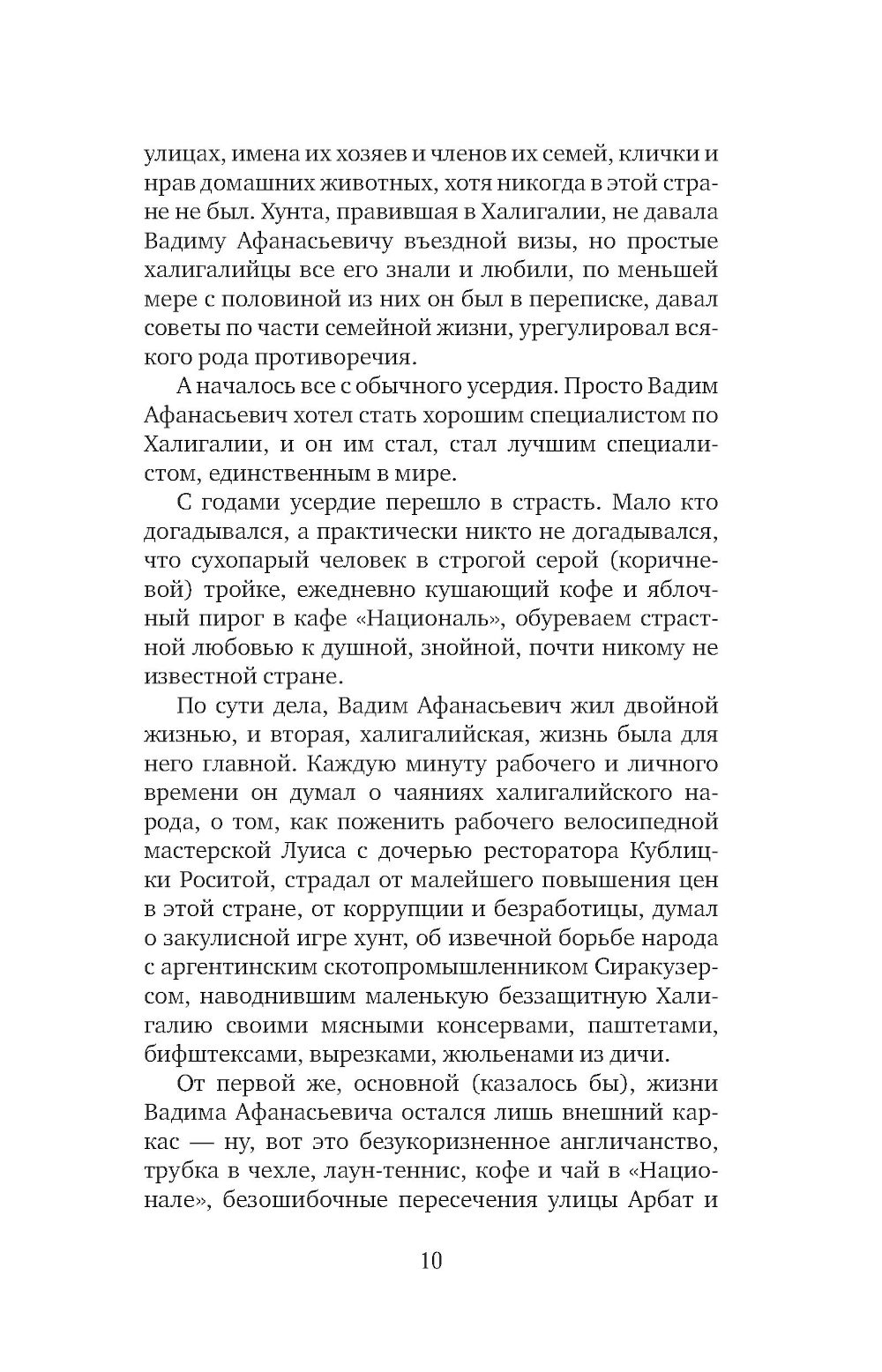 улицах, имена их хозяев и членов их семей, клички и нрав домашних животных, хотя никогда в этой стране не был. Хунта, правившая в Халигалии, не давала Вадиму Афанасьевичу въездной визы, но простые халигалийцы все его знали и любили, по меньшей мере с половиной из них он был в переписке, давал советы по части семейной жизни, урегулировал всякого рода противоречия.

А началось все с обычного усердия. Просто Вадим Афанасьевич хотел стать хорошим специалистом по Халигалии, и он им стал, стал лучшим специалистом, единственным в мире.

С годами усердие перешло в страсть. Мало кто догадывался, а практически никто не догадывался, что сухопарый человек в строгой серой (коричневой) тройке, ежедневно кушающий кофе и яблочный пирог в кафе «Националь», обуреваем страстной любовью к душной, знойной, почти никому не известной стране.

По сути дела, Вадим Афанасьевич жил двойной жизнью, и вторая, халигалийская, жизнь была для него главной. Каждую минуту рабочего и личного времени он думал о чаяниях халигалийского народа, о том, как поженить рабочего велосипедной мастерской Луиса с дочерью ресторатора Кублицки Роситой, страдал от малейшего повышения цен в этой стране, от коррупции и безработицы, думал о закулисной игре хунт, об извечной борьбе народа с аргентинским скотопромышленником Сиракузерсом, наводнившим маленькую беззащитную Халигалию своими мясными консервами, паштетами, бифштексами, вырезками, жюльенами из дичи.

От первой же, основной (казалось бы), жизни Вадима Афанасьевича остался лишь внешний каркас — ну, вот это безукоризненное англичанство, трубка в чехле, лаун-теннис, кофе и чай в «Национале», безошибочные пересечения улицы Арбат и

10